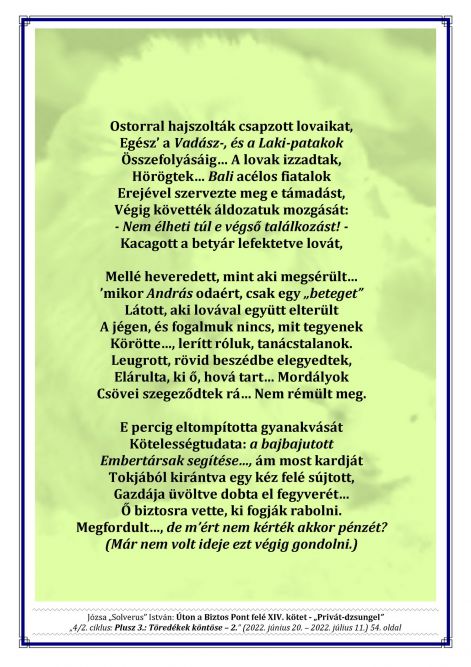 Ostorral hajszolták csapzott lovaikat,
Egész' a Vadász-, és a Laki-patakok
Összefolyásáig… A lovak izzadtak,
Hörögtek… Bali acélos fiatalok
Erejével szervezte meg e támadást,
Végig követték áldozatuk mozgását:
- Nem élheti túl e végső találkozást! -
Kacagott a betyár lefektetve lovát,

Mellé heveredett, mint aki megsérült…
'mikor András odaért, csak egy „beteget"
Látott, aki lovával együtt elterült
A jégen, és fogalmuk nincs, mit tegyenek
Körötte…, lerítt róluk, tanácstalanok.
Leugrott, rövid beszédbe elegyedtek,
Elárulta, ki ő, hová tart… Mordályok
Csövei szegeződtek rá… Nem rémült meg.

E percig eltompította gyanakvását
Kötelességtudata: a bajbajutott
Embertársak segítése…, ám most kardját
Tokjából kirántva egy kéz felé sújtott,
Gazdája üvöltve dobta el fegyverét…
Ő biztosra vette, ki fogják rabolni.
Megfordult…, de m'ért nem kérték akkor pénzét?
(Már nem volt ideje ezt végig gondolni.)

Józsa „Solverus" István: Úton a Biztos Pont felé XIV. kötet - „Privát-dzsungel"
„4/2. ciklus: Plusz 3.: Töredékek köntöse – 2." (2022. június 20. – 2022. július 11.) 54. oldal